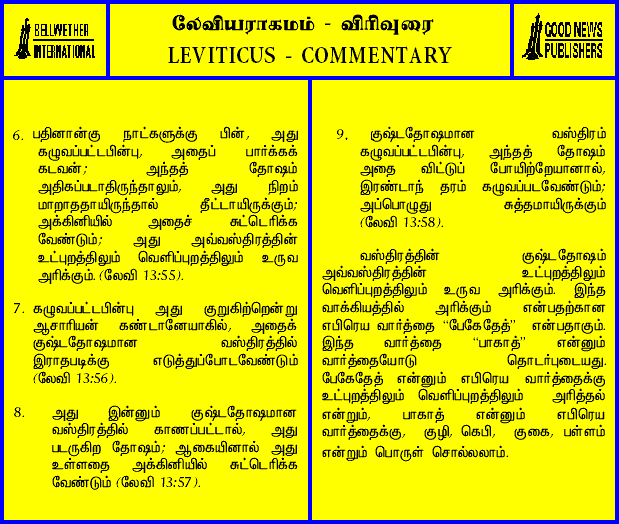 BELLWETHER INTERNATIONAL

லேவியராகமம் - விரிவுரை
LEVITICUS - COMMENTARY

GOOD NEWS PUBLISHERS

6. பதினான்கு நாட்களுக்கு பின், அது கழுவப்பட்டபின்பு, அதைப் பார்க்கக் கடவன்; அந்தத் தோஷம் அதிகப்படாதிருந்தாலும், அது நிறம் மாறாததாயிருந்தால் தீட்டாயிருக்கும்; அக்கினியில் அதைச் சுட்டெரிக்க வேண்டும்; அது அவ்வஸ்திரத்தின் உட்புறத்திலும் வெளிப்புறத்திலும் உருவ அரிக்கும். (லேவி 13:55).

7. கழுவப்பட்டபின்பு அது குறுகிற்றென்று ஆசாரியன் கண்டானேயாகில், அதைக் குஷ்டதோஷமான வஸ்திரத்தில் இராதபடிக்கு எடுத்துப்போடவேண்டும் (லேவி 13:56).

8. அது இன்னும் குஷ்டதோஷமான வஸ்திரத்தில் காணப்பட்டால், அது படருகிற தோஷம்; ஆகையினால் அது உள்ளதை அக்கினியில் சுட்டெரிக்க வேண்டும் (லேவி 13:57).

9. குஷ்டதோஷமான வஸ்திரம் கழுவப்பட்டபின்பு, அந்தத் தோஷம் அதை விட்டுப் போயிற்றேயானால், இரண்டாந் தரம் கழுவப்படவேண்டும்; அப்பொழுது சுத்தமாயிருக்கும் (லேவி 13:58).

வஸ்திரத்தின் குஷ்டதோஷம் அவ்வஸ்திரத்தின் உட்புறத்திலும் வெளிப்புறத்திலும் உருவ அரிக்கும். இந்த வாக்கியத்தில் அரிக்கும் என்பதற்கான எபிரெய வார்த்தை "பேகேதேத்" என்பதாகும். இந்த வார்த்தை "பாகாத்" என்னும் வார்த்தையோடு தொடர்புடையது. பேகேதேத் என்னும் எபிரெய வார்த்தைக்கு உட்புறத்திலும் வெளிப்புறத்திலும் அரித்தல் என்றும், பாகாத் என்னும் எபிரெய வார்த்தைக்கு, குழி, கெபி, குகை, பள்ளம் என்றும் பொருள் சொல்லலாம்.